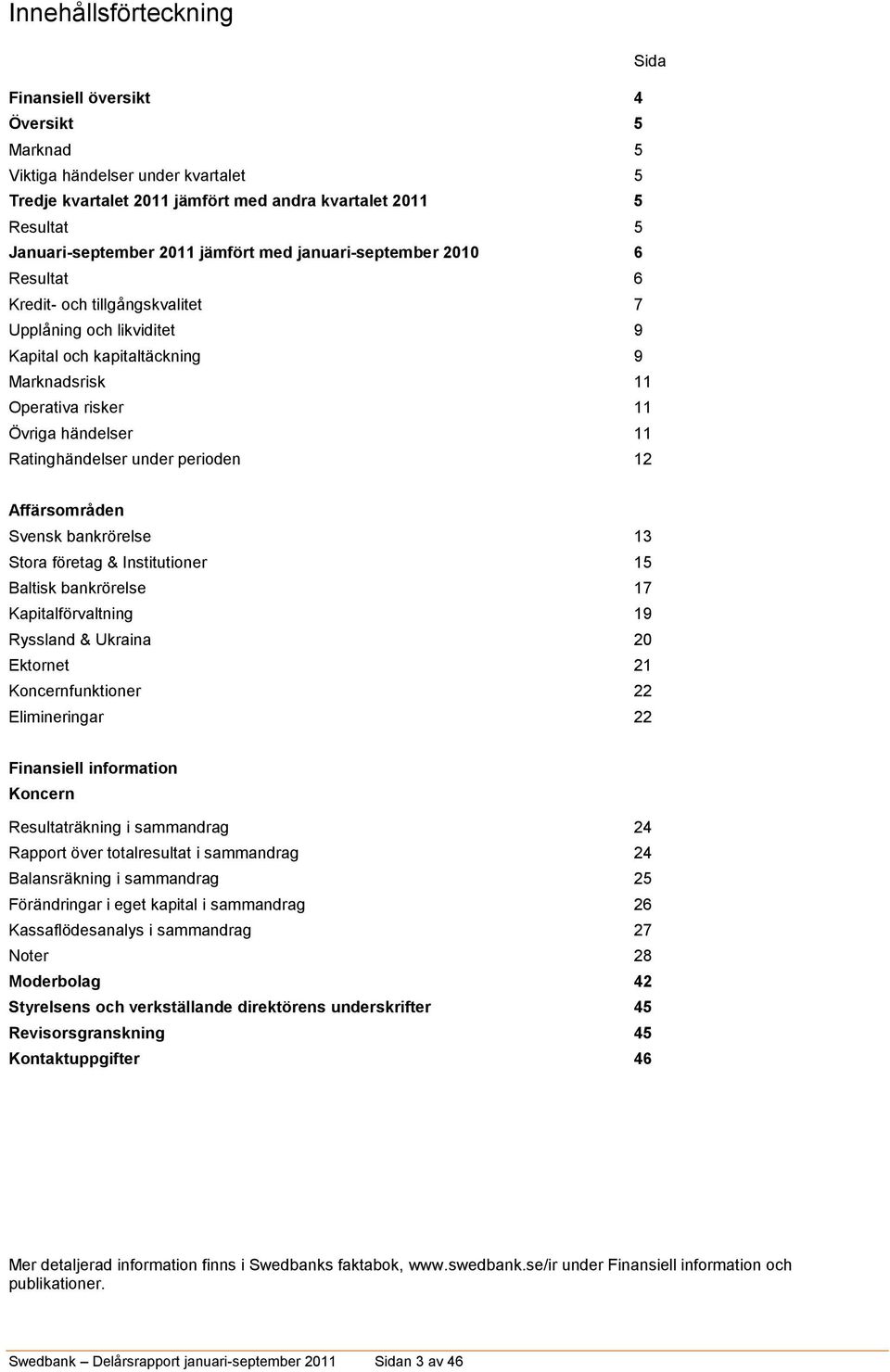 Innehållsförteckning

Sida

Finansiell översikt 4
Översikt 5
Marknad 5
Viktiga händelser under kvartalet 5
Tredje kvartalet 2011 jämfört med andra kvartalet 2011 5
Resultat 5
Januari-september 2011 jämfört med januari-september 2010 6
Resultat 6
Kredit- och tillgångskvalitet 7
Upplåning och likviditet 9
Kapital och kapitaltäckning 9
Marknadsrisk 11
Operativa risker 11
Övriga händelser 11
Ratinghändelser under perioden 12

Affärsområden
Svensk bankrörelse 13
Stora företag & Institutioner 15
Baltisk bankrörelse 17
Kapitalförvaltning 19
Ryssland & Ukraina 20
Ektornet 21
Koncernfunktioner 22
Elimineringar 22

Finansiell information
Koncern
Resultaträkning i sammandrag 24
Rapport över totalresultat i sammandrag 24
Balansräkning i sammandrag 25
Förändringar i eget kapital i sammandrag 26
Kassaflödesanalys i sammandrag 27
Noter 28
Moderbolag 42
Styrelsens och verkställande direktörens underskrifter 45
Revisorsgranskning 45
Kontaktuppgifter 46

Mer detaljerad information finns i Swedbanks faktabok, www.swedbank.se/ir under Finansiell information och publikationer.

Swedbank – Delårsrapport januari-september 2011 Sidan 3 av 46